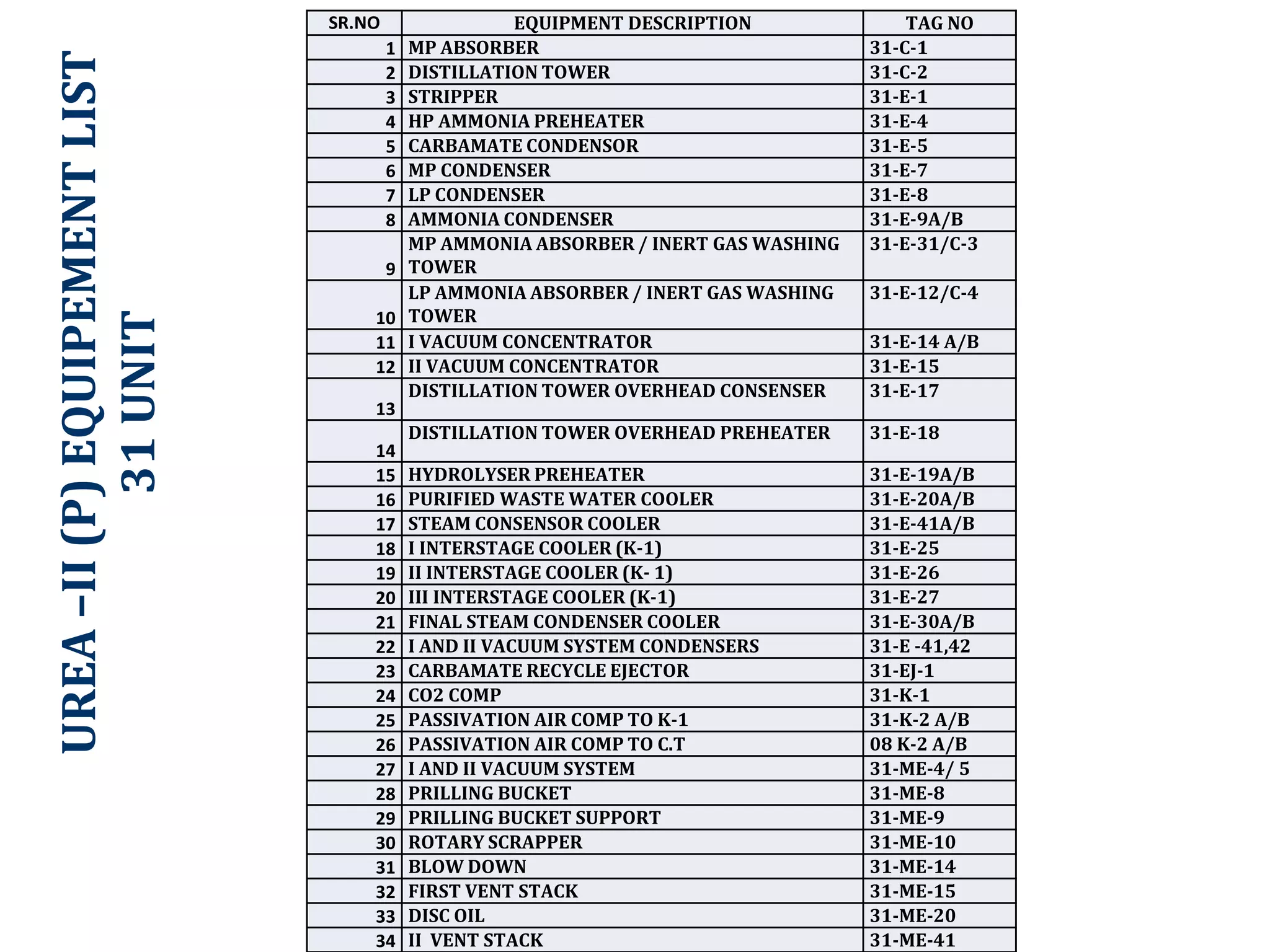 UREA –II (P) EQUIPEMENT LIST
31 UNIT

| SR.NO | EQUIPMENT DESCRIPTION | TAG NO |
|---|---|---|
| 1 | MP ABSORBER | 31-C-1 |
| 2 | DISTILLATION TOWER | 31-C-2 |
| 3 | STRIPPER | 31-E-1 |
| 4 | HP AMMONIA PREHEATER | 31-E-4 |
| 5 | CARBAMATE CONDENSOR | 31-E-5 |
| 6 | MP CONDENSER | 31-E-7 |
| 7 | LP CONDENSER | 31-E-8 |
| 8 | AMMONIA CONDENSER | 31-E-9A/B |
| 9 | MP AMMONIA ABSORBER / INERT GAS WASHING TOWER | 31-E-31/C-3 |
| 10 | LP AMMONIA ABSORBER / INERT GAS WASHING TOWER | 31-E-12/C-4 |
| 11 | I VACUUM CONCENTRATOR | 31-E-14 A/B |
| 12 | II VACUUM CONCENTRATOR | 31-E-15 |
| 13 | DISTILLATION TOWER OVERHEAD CONSENSER | 31-E-17 |
| 14 | DISTILLATION TOWER OVERHEAD PREHEATER | 31-E-18 |
| 15 | HYDROLYSER PREHEATER | 31-E-19A/B |
| 16 | PURIFIED WASTE WATER COOLER | 31-E-20A/B |
| 17 | STEAM CONSENSOR COOLER | 31-E-41A/B |
| 18 | I INTERSTAGE COOLER (K-1) | 31-E-25 |
| 19 | II INTERSTAGE COOLER (K- 1) | 31-E-26 |
| 20 | III INTERSTAGE COOLER (K-1) | 31-E-27 |
| 21 | FINAL STEAM CONDENSER COOLER | 31-E-30A/B |
| 22 | I AND II VACUUM SYSTEM CONDENSERS | 31-E -41,42 |
| 23 | CARBAMATE RECYCLE EJECTOR | 31-EJ-1 |
| 24 | CO2 COMP | 31-K-1 |
| 25 | PASSIVATION AIR COMP TO K-1 | 31-K-2 A/B |
| 26 | PASSIVATION AIR COMP TO C.T | 08 K-2 A/B |
| 27 | I AND II VACUUM SYSTEM | 31-ME-4/ 5 |
| 28 | PRILLING BUCKET | 31-ME-8 |
| 29 | PRILLING BUCKET SUPPORT | 31-ME-9 |
| 30 | ROTARY SCRAPPER | 31-ME-10 |
| 31 | BLOW DOWN | 31-ME-14 |
| 32 | FIRST VENT STACK | 31-ME-15 |
| 33 | DISC OIL | 31-ME-20 |
| 34 | II VENT STACK | 31-ME-41 |